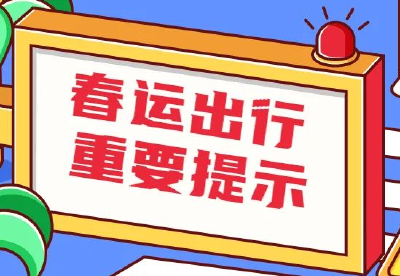 春运出行
重要提示